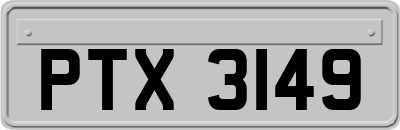 PTX 3149